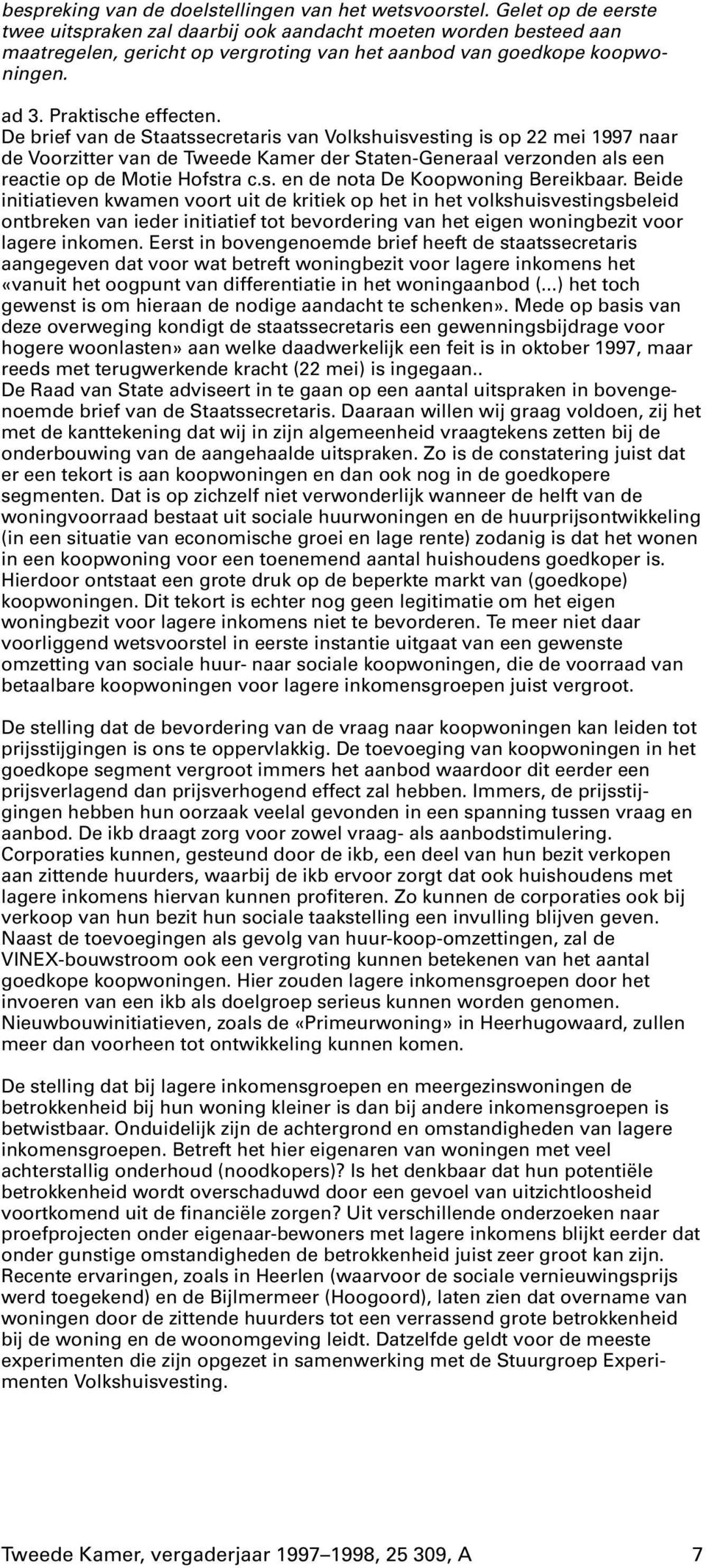 bespreking van de doelstellingen van het wetsvoorstel. Gelet op de eerste twee uitspraken zal daarbij ook aandacht moeten worden besteed aan maatregelen, gericht op vergroting van het aanbod van goedkope koopwoningen.

ad 3. Praktische effecten.
De brief van de Staatssecretaris van Volkshuisvesting is op 22 mei 1997 naar de Voorzitter van de Tweede Kamer der Staten-Generaal verzonden als een reactie op de Motie Hofstra c.s. en de nota De Koopwoning Bereikbaar. Beide initiatieven kwamen voort uit de kritiek op het in het volkshuisvestingsbeleid ontbreken van ieder initiatief tot bevordering van het eigen woningbezit voor lagere inkomen. Eerst in bovengenoemde brief heeft de staatssecretaris aangegeven dat voor wat betreft woningbezit voor lagere inkomens het «vanuit het oogpunt van differentiatie in het woningaanbod (...) het toch gewenst is om hieraan de nodige aandacht te schenken». Mede op basis van deze overweging kondigt de staatssecretaris een gewenningsbijdrage voor hogere woonlasten» aan welke daadwerkelijk een feit is in oktober 1997, maar reeds met terugwerkende kracht (22 mei) is ingegaan..
De Raad van State adviseert in te gaan op een aantal uitspraken in bovengenoemde brief van de Staatssecretaris. Daaraan willen wij graag voldoen, zij het met de kanttekening dat wij in zijn algemeenheid vraagtekens zetten bij de onderbouwing van de aangehaalde uitspraken. Zo is de constatering juist dat er een tekort is aan koopwoningen en dan ook nog in de goedkopere segmenten. Dat is op zichzelf niet verwonderlijk wanneer de helft van de woningvoorraad bestaat uit sociale huurwoningen en de huurprijsontwikkeling (in een situatie van economische groei en lage rente) zodanig is dat het wonen in een koopwoning voor een toenemend aantal huishoudens goedkoper is. Hierdoor ontstaat een grote druk op de beperkte markt van (goedkope) koopwoningen. Dit tekort is echter nog geen legitimatie om het eigen woningbezit voor lagere inkomens niet te bevorderen. Te meer niet daar voorliggend wetsvoorstel in eerste instantie uitgaat van een gewenste omzetting van sociale huur- naar sociale koopwoningen, die de voorraad van betaalbare koopwoningen voor lagere inkomensgroepen juist vergroot.

De stelling dat de bevordering van de vraag naar koopwoningen kan leiden tot prijsstijgingen is ons te oppervlakkig. De toevoeging van koopwoningen in het goedkope segment vergroot immers het aanbod waardoor dit eerder een prijsverlagend dan prijsverhogend effect zal hebben. Immers, de prijsstijgingen hebben hun oorzaak veelal gevonden in een spanning tussen vraag en aanbod. De ikb draagt zorg voor zowel vraag- als aanbodstimulering. Corporaties kunnen, gesteund door de ikb, een deel van hun bezit verkopen aan zittende huurders, waarbij de ikb ervoor zorgt dat ook huishoudens met lagere inkomens hiervan kunnen profiteren. Zo kunnen de corporaties ook bij verkoop van hun bezit hun sociale taakstelling een invulling blijven geven. Naast de toevoegingen als gevolg van huur-koop-omzettingen, zal de VINEX-bouwstroom ook een vergroting kunnen betekenen van het aantal goedkope koopwoningen. Hier zouden lagere inkomensgroepen door het invoeren van een ikb als doelgroep serieus kunnen worden genomen. Nieuwbouwinitiatieven, zoals de «Primeurwoning» in Heerhugowaard, zullen meer dan voorheen tot ontwikkeling kunnen komen.

De stelling dat bij lagere inkomensgroepen en meergezinswoningen de betrokkenheid bij hun woning kleiner is dan bij andere inkomensgroepen is betwistbaar. Onduidelijk zijn de achtergrond en omstandigheden van lagere inkomensgroepen. Betreft het hier eigenaren van woningen met veel achterstallig onderhoud (noodkopers)? Is het denkbaar dat hun potentiële betrokkenheid wordt overschaduwd door een gevoel van uitzichtloosheid voortkomend uit de financiële zorgen? Uit verschillende onderzoeken naar proefprojecten onder eigenaar-bewoners met lagere inkomens blijkt eerder dat onder gunstige omstandigheden de betrokkenheid juist zeer groot kan zijn. Recente ervaringen, zoals in Heerlen (waarvoor de sociale vernieuwingsprijs werd toegekend) en de Bijlmermeer (Hoogoord), laten zien dat overname van woningen door de zittende huurders tot een verrassend grote betrokkenheid bij de woning en de woonomgeving leidt. Datzelfde geldt voor de meeste experimenten die zijn opgezet in samenwerking met de Stuurgroep Experimenten Volkshuisvesting.

Tweede Kamer, vergaderjaar 1997–1998, 25 309, A 7